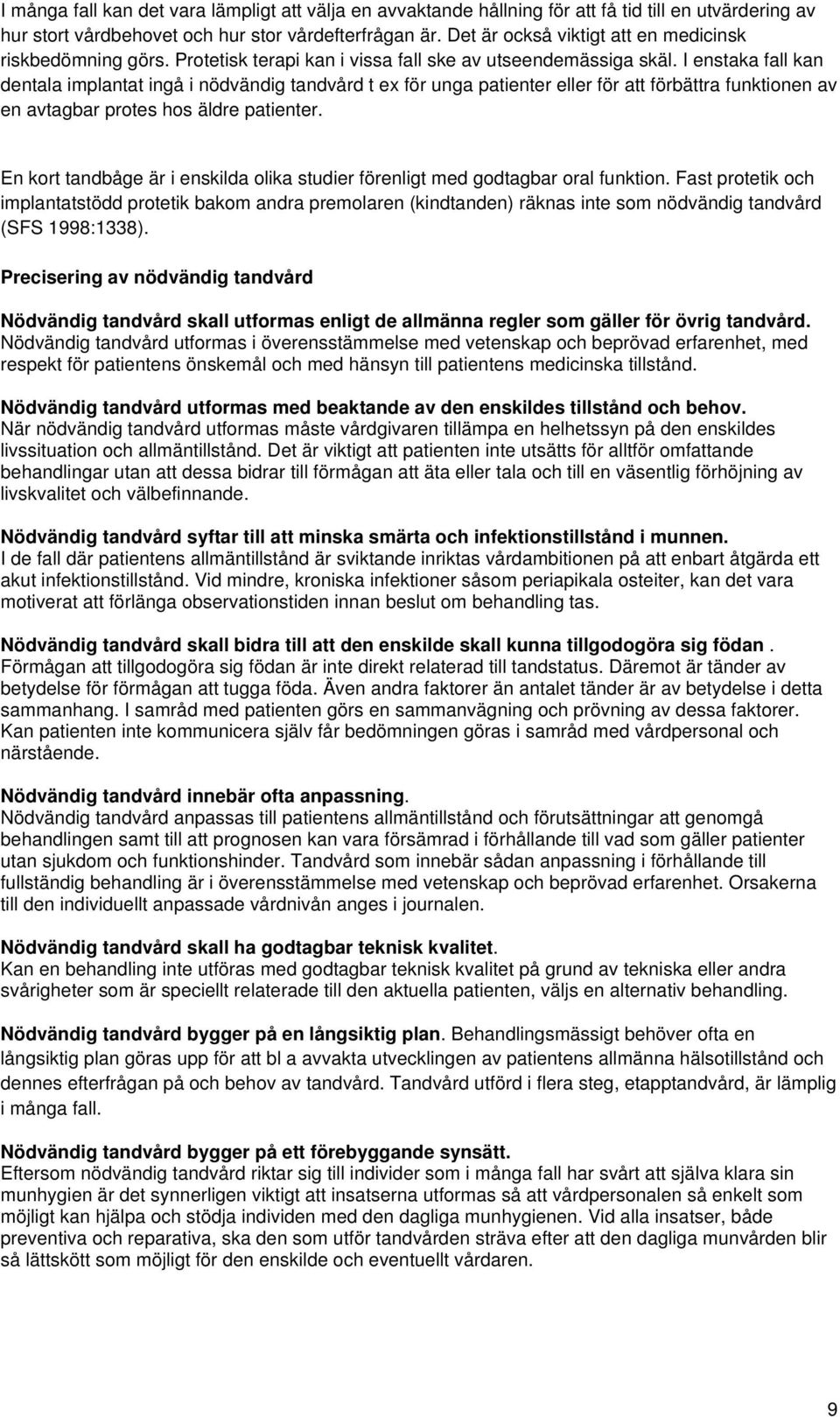 I många fall kan det vara lämpligt att välja en avvaktande hållning för att få tid till en utvärdering av hur stort vårdbehovet och hur stor vårdefterfrågan är. Det är också viktigt att en medicinsk riskbedömning görs. Protetisk terapi kan i vissa fall ske av utseendemässiga skäl. I enstaka fall kan dentala implantat ingå i nödvändig tandvård t ex för unga patienter eller för att förbättra funktionen av en avtagbar protes hos äldre patienter.

En kort tandbåge är i enskilda olika studier förenligt med godtagbar oral funktion. Fast protetik och implantatstödd protetik bakom andra premolaren (kindtanden) räknas inte som nödvändig tandvård (SFS 1998:1338).

Precisering av nödvändig tandvård

Nödvändig tandvård skall utformas enligt de allmänna regler som gäller för övrig tandvård. Nödvändig tandvård utformas i överensstämmelse med vetenskap och beprövad erfarenhet, med respekt för patientens önskemål och med hänsyn till patientens medicinska tillstånd.

Nödvändig tandvård utformas med beaktande av den enskildes tillstånd och behov. När nödvändig tandvård utformas måste vårdgivaren tillämpa en helhetssyn på den enskildes livssituation och allmäntillstånd. Det är viktigt att patienten inte utsätts för alltför omfattande behandlingar utan att dessa bidrar till förmågan att äta eller tala och till en väsentlig förhöjning av livskvalitet och välbefinnande.

Nödvändig tandvård syftar till att minska smärta och infektionstillstånd i munnen. I de fall där patientens allmäntillstånd är sviktande inriktas vårdambitionen på att enbart åtgärda ett akut infektionstillstånd. Vid mindre, kroniska infektioner såsom periapikala osteiter, kan det vara motiverat att förlänga observationstiden innan beslut om behandling tas.

Nödvändig tandvård skall bidra till att den enskilde skall kunna tillgodogöra sig födan . Förmågan att tillgodogöra sig födan är inte direkt relaterad till tandstatus. Däremot är tänder av betydelse för förmågan att tugga föda. Även andra faktorer än antalet tänder är av betydelse i detta sammanhang. I samråd med patienten görs en sammanvägning och prövning av dessa faktorer. Kan patienten inte kommunicera själv får bedömningen göras i samråd med vårdpersonal och närstående.

Nödvändig tandvård innebär ofta anpassning.
Nödvändig tandvård anpassas till patientens allmäntillstånd och förutsättningar att genomgå behandlingen samt till att prognosen kan vara försämrad i förhållande till vad som gäller patienter utan sjukdom och funktionshinder. Tandvård som innebär sådan anpassning i förhållande till fullständig behandling är i överensstämmelse med vetenskap och beprövad erfarenhet. Orsakerna till den individuellt anpassade vårdnivån anges i journalen.

Nödvändig tandvård skall ha godtagbar teknisk kvalitet.
Kan en behandling inte utföras med godtagbar teknisk kvalitet på grund av tekniska eller andra svårigheter som är speciellt relaterade till den aktuella patienten, väljs en alternativ behandling.

Nödvändig tandvård bygger på en långsiktig plan. Behandlingsmässigt behöver ofta en långsiktig plan göras upp för att bl a avvakta utvecklingen av patientens allmänna hälsotillstånd och dennes efterfrågan på och behov av tandvård. Tandvård utförd i flera steg, etapptandvård, är lämplig i många fall.

Nödvändig tandvård bygger på ett förebyggande synsätt.
Eftersom nödvändig tandvård riktar sig till individer som i många fall har svårt att själva klara sin munhygien är det synnerligen viktigt att insatserna utformas så att vårdpersonalen så enkelt som möjligt kan hjälpa och stödja individen med den dagliga munhygienen. Vid alla insatser, både preventiva och reparativa, ska den som utför tandvården sträva efter att den dagliga munvården blir så lättskött som möjligt för den enskilde och eventuellt vårdaren.

9